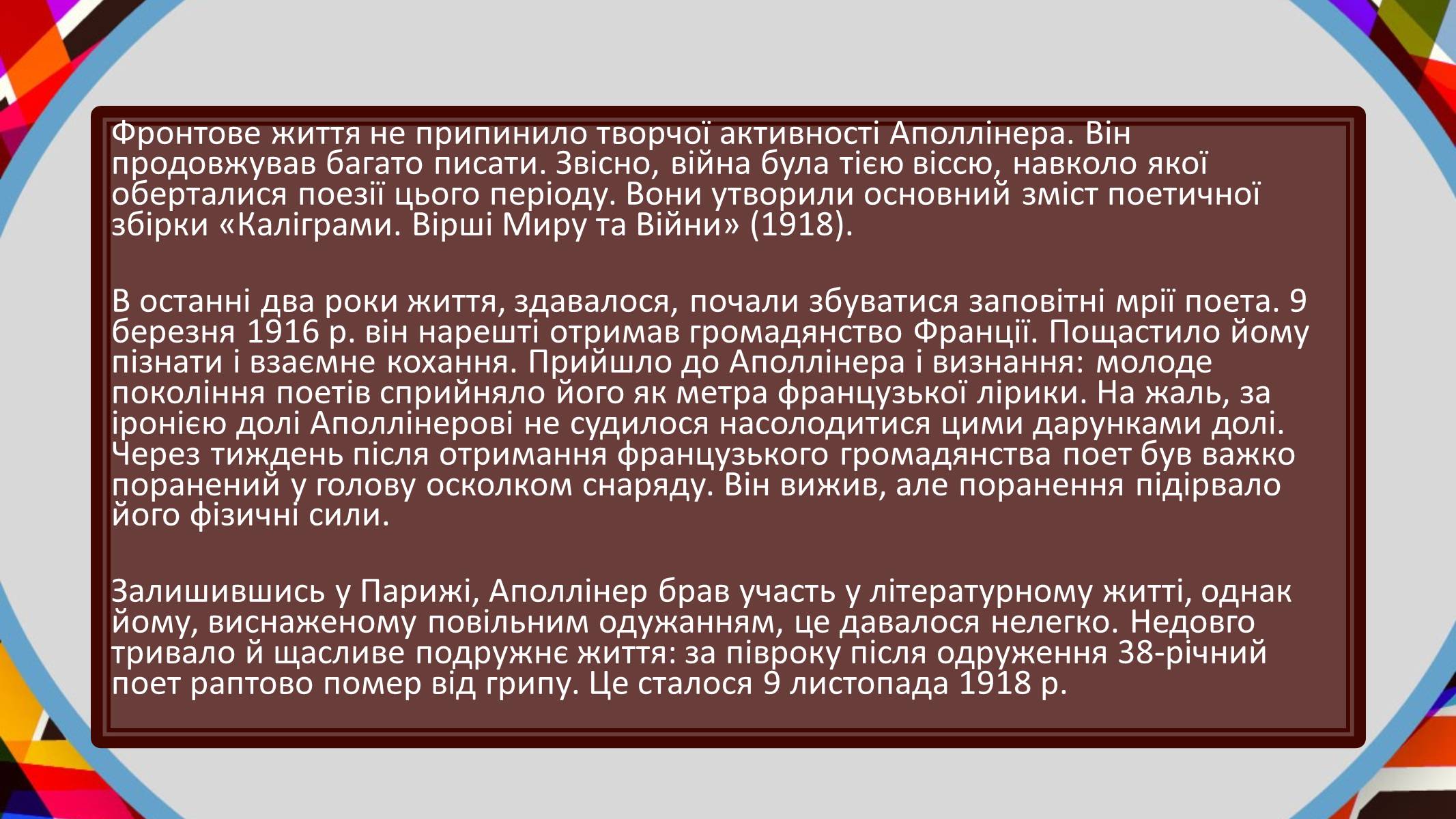 Фронтове життя не припинило творчої активності Аполлінера. Він продовжував багато писати. Звісно, війна була тією віссю, навколо якої оберталися поезії цього періоду. Вони утворили основний зміст поетичної збірки «Каліграми. Вірші Миру та Війни» (1918).

В останні два роки життя, здавалося, почали збуватися заповітні мрії поета. 9 березня 1916 р. він нарешті отримав громадянство Франції. Пощастило йому пізнати і взаємне кохання. Прийшло до Аполлінера і визнання: молоде покоління поетів сприйняло його як метра французької лірики. На жаль, за іронією долі Аполлінерові не судилося насолодитися цими дарунками долі. Через тиждень після отримання французького громадянства поет був важко поранений у голову осколком снаряду. Він вижив, але поранення підірвало його фізичні сили.

Залишившись у Парижі, Аполлінер брав участь у літературному житті, однак йому, виснаженому повільним одужанням, це давалося нелегко. Недовго тривало й щасливе подружнє життя: за півроку після одруження 38-річний поет раптово помер від грипу. Це сталося 9 листопада 1918 р.